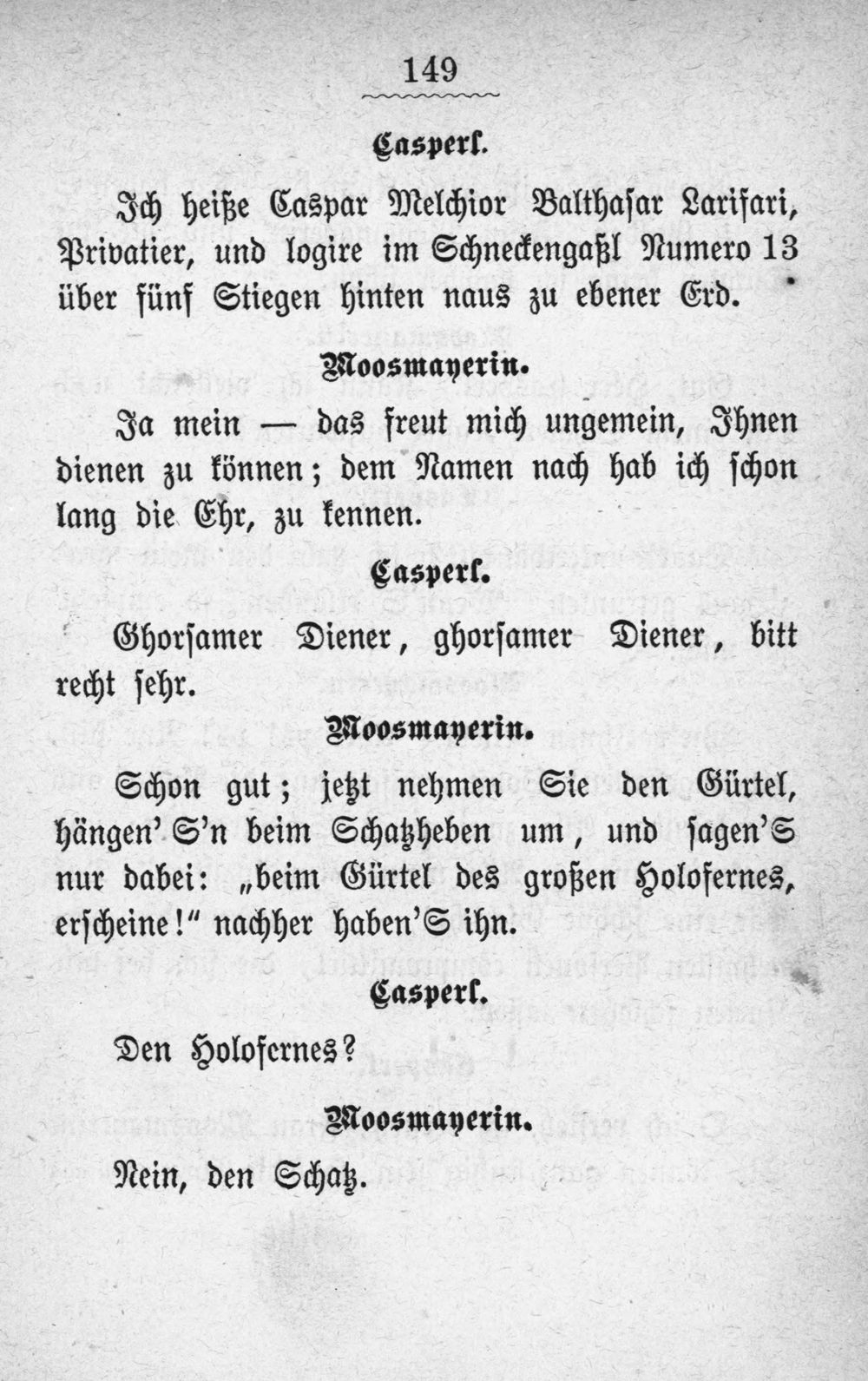 149

Casperl.

Ich heiße Caspar Melchior Balthasar Larifari, Privatier, und logire im Schneckengaßl Numero 13 über fünf Stiegen hinten naus zu ebener Erd.

Moosmayerin.

Ja mein — das freut mich ungemein, Ihnen dienen zu können; dem Namen nach hab ich schon lang die Ehr, zu kennen.

Casperl.

Ghorsamer Diener, ghorsamer Diener, bitt recht sehr.

Moosmayerin.

Schon gut; jetzt nehmen Sie den Gürtel, hängen' S'n beim Schatzheben um, und sagen'S nur dabei: „beim Gürtel des großen Holofernes, erscheine!" nachher haben'S ihn.

Casperl.

Den Holofernes?

Moosmayerin.

Nein, den Schatz.